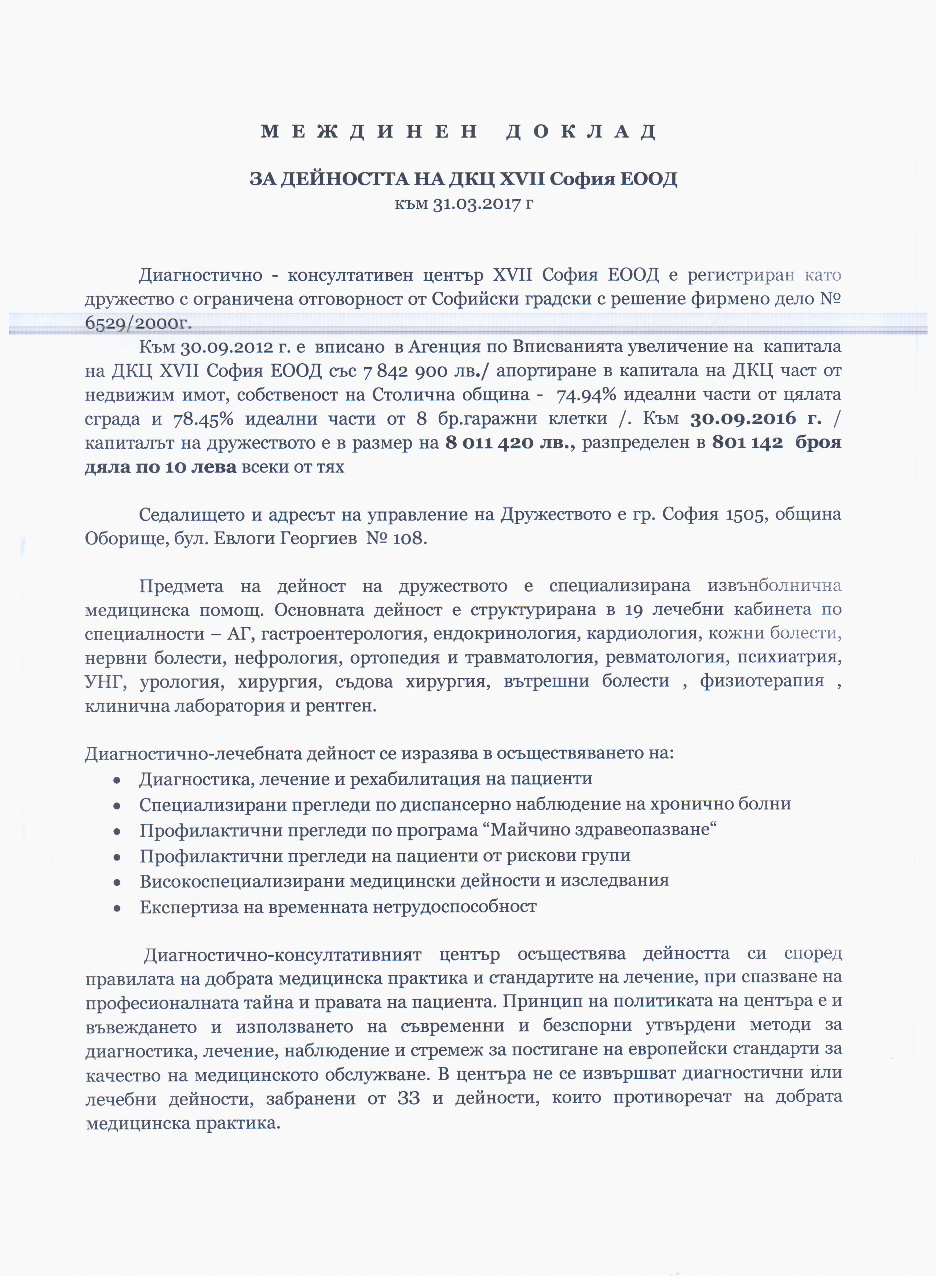 М Е Ж Д И Н Е Н   Д О К Л А Д

ЗА ДЕЙНОСТТА НА ДКЦ XVII София ЕООД
към 31.03.2017 г

Диагностично - консултативен център XVII София ЕООД е регистриран като дружество с ограничена отговорност от Софийски градски с решение фирмено дело № 6529/2000г.

Към 30.09.2012 г. е вписано в Агенция по Вписванията увеличение на капитала на ДКЦ XVII София ЕООД със 7 842 900 лв./ апортиране в капитала на ДКЦ част от недвижим имот, собственост на Столична община - 74.94% идеални части от цялата сграда и 78.45% идеални части от 8 бр.гаражни клетки /. Към 30.09.2016 г. / капиталът на дружеството е в размер на 8 011 420 лв., разпределен в 801 142 броя дяла по 10 лева всеки от тях

Седалището и адресът на управление на Дружеството е гр. София 1505, община Оборище, бул. Евлоги Георгиев № 108.

Предмета на дейност на дружеството е специализирана извънболнична медицинска помощ. Основната дейност е структурирана в 19 лечебни кабинета по специалности – АГ, гастроентерология, ендокринология, кардиология, кожни болести, нервни болести, нефрология, ортопедия и травматология, ревматология, психиатрия, УНГ, урология, хирургия, съдова хирургия, вътрешни болести , физиотерапия , клинична лаборатория и рентген.

Диагностично-лечебната дейност се изразява в осъществяването на:
• Диагностика, лечение и рехабилитация на пациенти
• Специализирани прегледи по диспансерно наблюдение на хронично болни
• Профилактични прегледи по програма “Майчино здравеопазване“
• Профилактични прегледи на пациенти от рискови групи
• Високоспециализирани медицински дейности и изследвания
• Експертиза на временната нетрудоспособност

Диагностично-консултативният център осъществява дейността си според правилата на добрата медицинска практика и стандартите на лечение, при спазване на професионалната тайна и правата на пациента. Принцип на политиката на центъра е и въвеждането и използването на съвременни и безспорни утвърдени методи за диагностика, лечение, наблюдение и стремеж за постигане на европейски стандарти за качество на медицинското обслужване. В центъра не се извършват диагностични или лечебни дейности, забранени от ЗЗ и дейности, които противоречат на добрата медицинска практика.